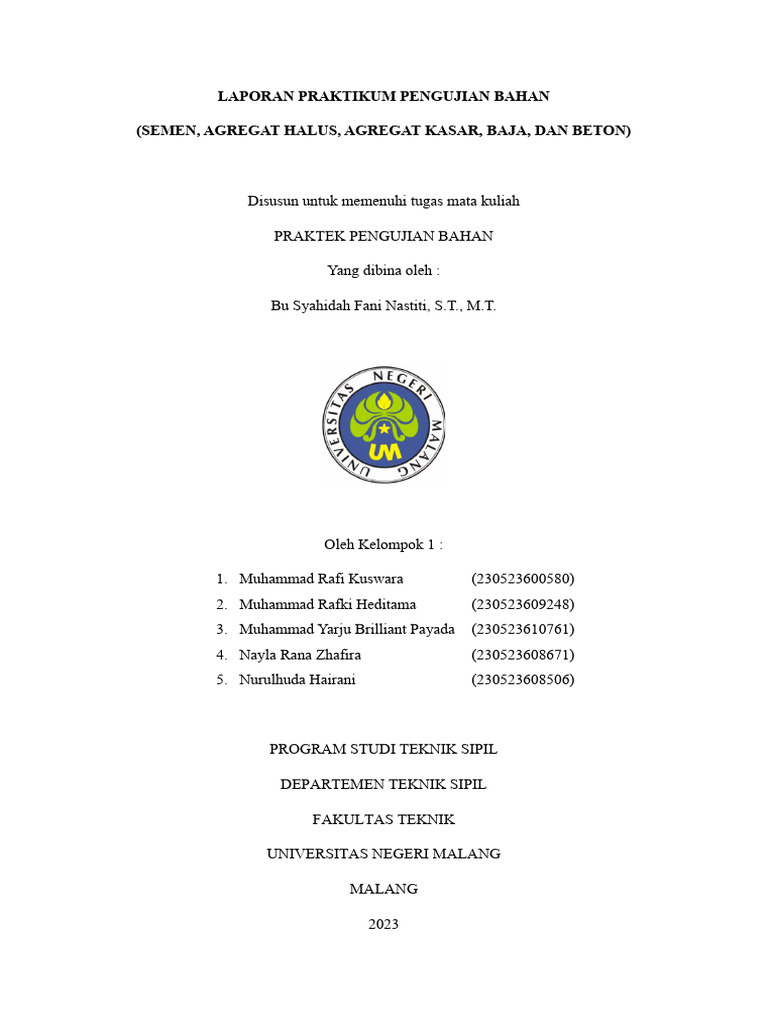 LAPORAN PRAKTIKUM PENGUJIAN BAHAN

(SEMEN, AGREGAT HALUS, AGREGAT KASAR, BAJA, DAN BETON)

Disusun untuk memenuhi tugas mata kuliah

PRAKTEK PENGUJIAN BAHAN

Yang dibina oleh :

Bu Syahidah Fani Nastiti, S.T., M.T.

UNIVERSITAS NEGERI MALANG

UM

Oleh Kelompok 1 :

1. Muhammad Rafi Kuswara (230523600580)
2. Muhammad Rafki Heditama (230523609248)
3. Muhammad Yarju Brilliant Payada (230523610761)
4. Nayla Rana Zhafira (230523608671)
5. Nurulhuda Hairani (230523608506)

PROGRAM STUDI TEKNIK SIPIL

DEPARTEMEN TEKNIK SIPIL

FAKULTAS TEKNIK

UNIVERSITAS NEGERI MALANG

MALANG

2023